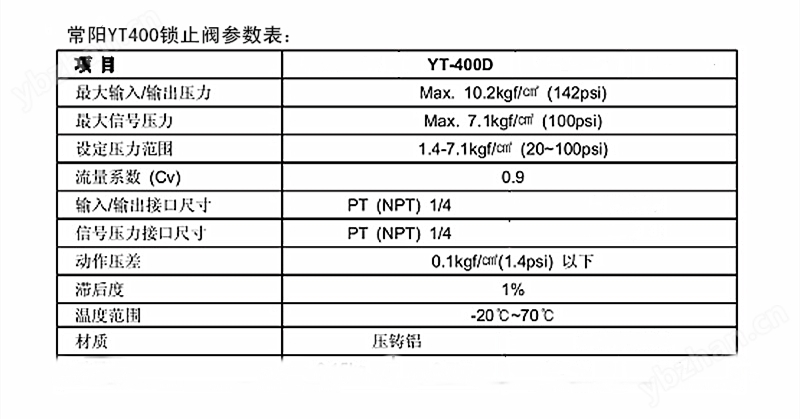 常阳YT400锁止阀参数表：

| 项 目 | YT-400D |
|---|---|
| 最大输入/输出压力 | Max. 10.2kgf/㎠ (142psi) |
| 最大信号压力 | Max. 7.1kgf/㎠ (100psi) |
| 设定压力范围 | 1.4-7.1kgf/㎠ (20~100psi) |
| 流量系数 (Cv) | 0.9 |
| 输入/输出接口尺寸 | PT (NPT) 1/4 |
| 信号压力接口尺寸 | PT (NPT) 1/4 |
| 动作压差 | 0.1kgf/㎠(1.4psi) 以下 |
| 滞后度 | 1% |
| 温度范围 | -20℃~70℃ |
| 材质 | 压铸铝 |

ybzhan.cn